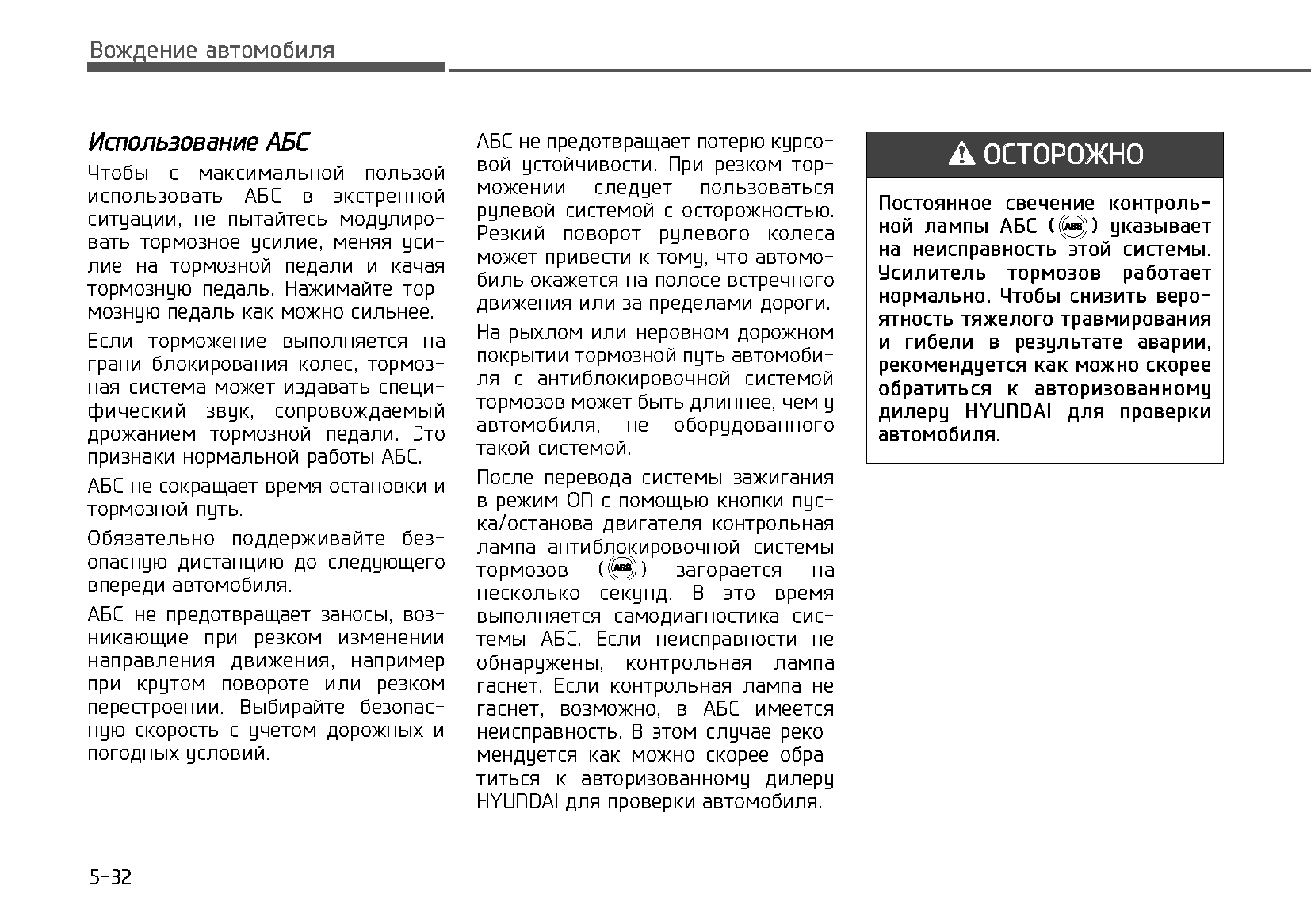 Вождение автомобиля

Использование АБС

Чтобы с максимальной пользой использовать АБС в экстренной ситуации, не пытайтесь модулировать тормозное усилие, меняя усилие на тормозной педали и качая тормозную педаль. Нажимайте тормозную педаль как можно сильнее.

Если торможение выполняется на грани блокирования колес, тормозная система может издавать специфический звук, сопровождаемый дрожанием тормозной педали. Это признаки нормальной работы АБС.

АБС не сокращает время остановки и тормозной путь.

Обязательно поддерживайте безопасную дистанцию до следующего впереди автомобиля.

АБС не предотвращает заносы, возникающие при резком изменении направления движения, например при крутом повороте или резком перестроении. Выбирайте безопасную скорость с учетом дорожных и погодных условий.

АБС не предотвращает потерю курсовой устойчивости. При резком торможении следует пользоваться рулевой системой с осторожностью. Резкий поворот рулевого колеса может привести к тому, что автомобиль окажется на полосе встречного движения или за пределами дороги.

На рыхлом или неровном дорожном покрытии тормозной путь автомобиля с антиблокировочной системой тормозов может быть длиннее, чем у автомобиля, не оборудованного такой системой.

После перевода системы зажигания в режим ОП с помощью кнопки пуска/останова двигателя контрольная лампа антиблокировочной системы тормозов (ABS) загорается на несколько секунд. В это время выполняется самодиагностика системы АБС. Если неисправности не обнаружены, контрольная лампа гаснет. Если контрольная лампа не гаснет, возможно, в АБС имеется неисправность. В этом случае рекомендуется как можно скорее обратиться к авторизованному дилеру HYUNDAI для проверки автомобиля.

ОСТОРОЖНО

Постоянное свечение контрольной лампы АБС (ABS) указывает на неисправность этой системы. Усилитель тормозов работает нормально. Чтобы снизить вероятность тяжелого травмирования и гибели в результате аварии, рекомендуется как можно скорее обратиться к авторизованному дилеру HYUNDAI для проверки автомобиля.

5-32